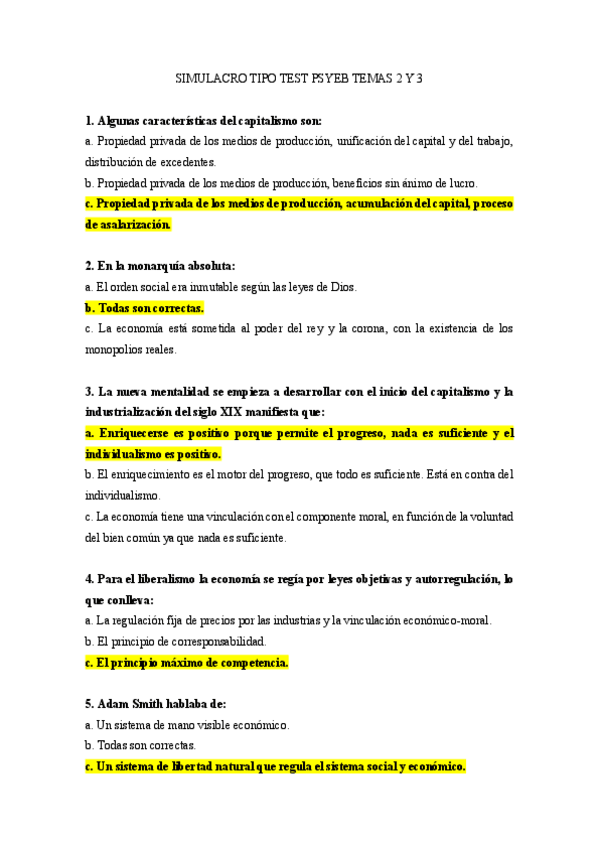 SIMULACRO TIPO TEST PSYEB TEMAS 2 Y 3

1. Algunas características del capitalismo son:
a. Propiedad privada de los medios de producción, unificación del capital y del trabajo, distribución de excedentes.
b. Propiedad privada de los medios de producción, beneficios sin ánimo de lucro.
c. Propiedad privada de los medios de producción, acumulación del capital, proceso de asalarización.

2. En la monarquía absoluta:
a. El orden social era inmutable según las leyes de Dios.
b. Todas son correctas.
c. La economía está sometida al poder del rey y la corona, con la existencia de los monopolios reales.

3. La nueva mentalidad se empieza a desarrollar con el inicio del capitalismo y la industrialización del siglo XIX manifiesta que:
a. Enriquecerse es positivo porque permite el progreso, nada es suficiente y el individualismo es positivo.
b. El enriquecimiento es el motor del progreso, que todo es suficiente. Está en contra del individualismo.
c. La economía tiene una vinculación con el componente moral, en función de la voluntad del bien común ya que nada es suficiente.

4. Para el liberalismo la economía se regía por leyes objetivas y autorregulación, lo que conlleva:
a. La regulación fija de precios por las industrias y la vinculación económico-moral.
b. El principio de corresponsabilidad.
c. El principio máximo de competencia.

5. Adam Smith hablaba de:
a. Un sistema de mano visible económico.
b. Todas son correctas.
c. Un sistema de libertad natural que regula el sistema social y económico.